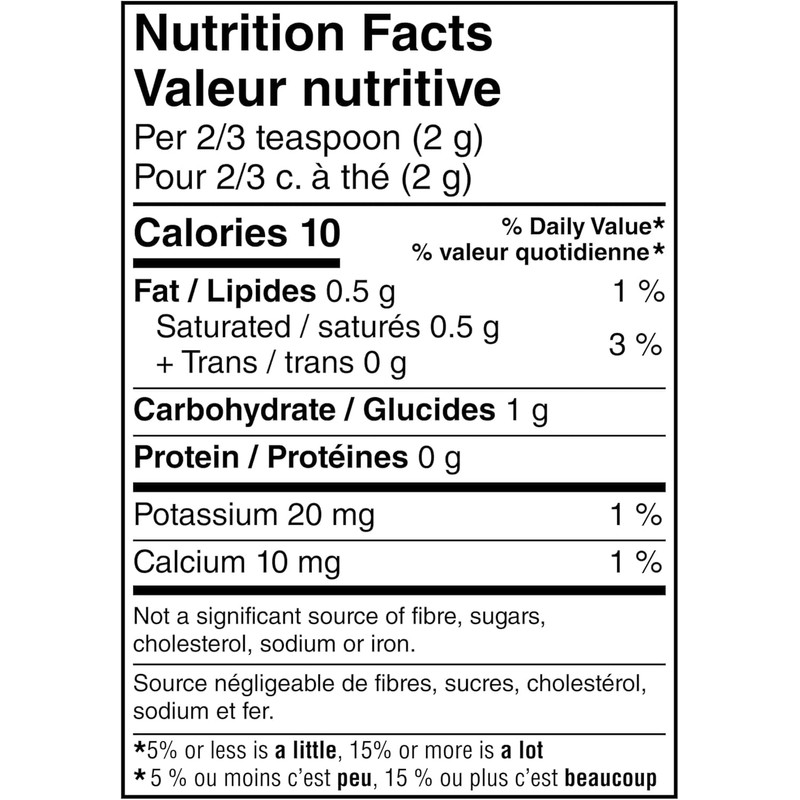 Nutrition Facts
Valeur nutritive
Per 2/3 teaspoon (2 g)
Pour 2/3 c. à thé (2 g)

Calories 10

% Daily Value*
% valeur quotidienne*

Fat / Lipides 0.5 g 1 %
Saturated / saturés 0.5 g
+ Trans / trans 0 g 3 %

Carbohydrate / Glucides 1 g

Protein / Protéines 0 g

Potassium 20 mg 1 %

Calcium 10 mg 1 %

Not a significant source of fibre, sugars, cholesterol, sodium or iron.

Source négligeable de fibres, sucres, cholestérol, sodium et fer.

*5% or less is a little, 15% or more is a lot
* 5 % ou moins c'est peu, 15 % ou plus c'est beaucoup